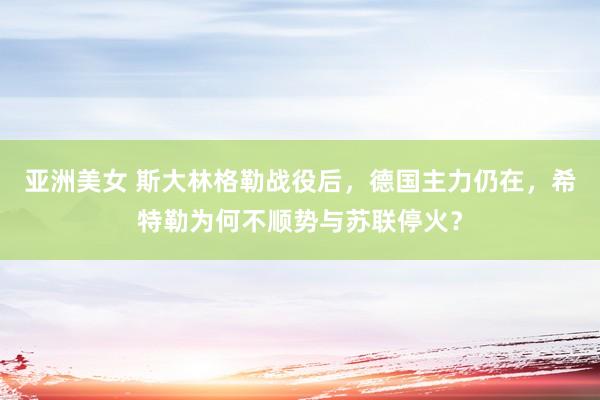 亚洲美女 斯大林格勒战役后，德国主力仍在，希特勒为何不顺势与苏联停火？